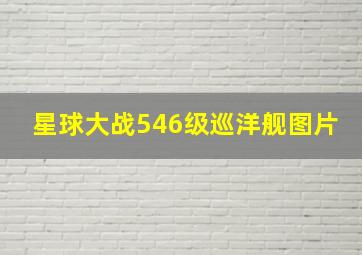 星球大战546级巡洋舰图片